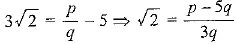 $3\sqrt{2} = \frac{p}{q} - 5 \Rightarrow \sqrt{2} = \frac{p - 5q}{3q}$